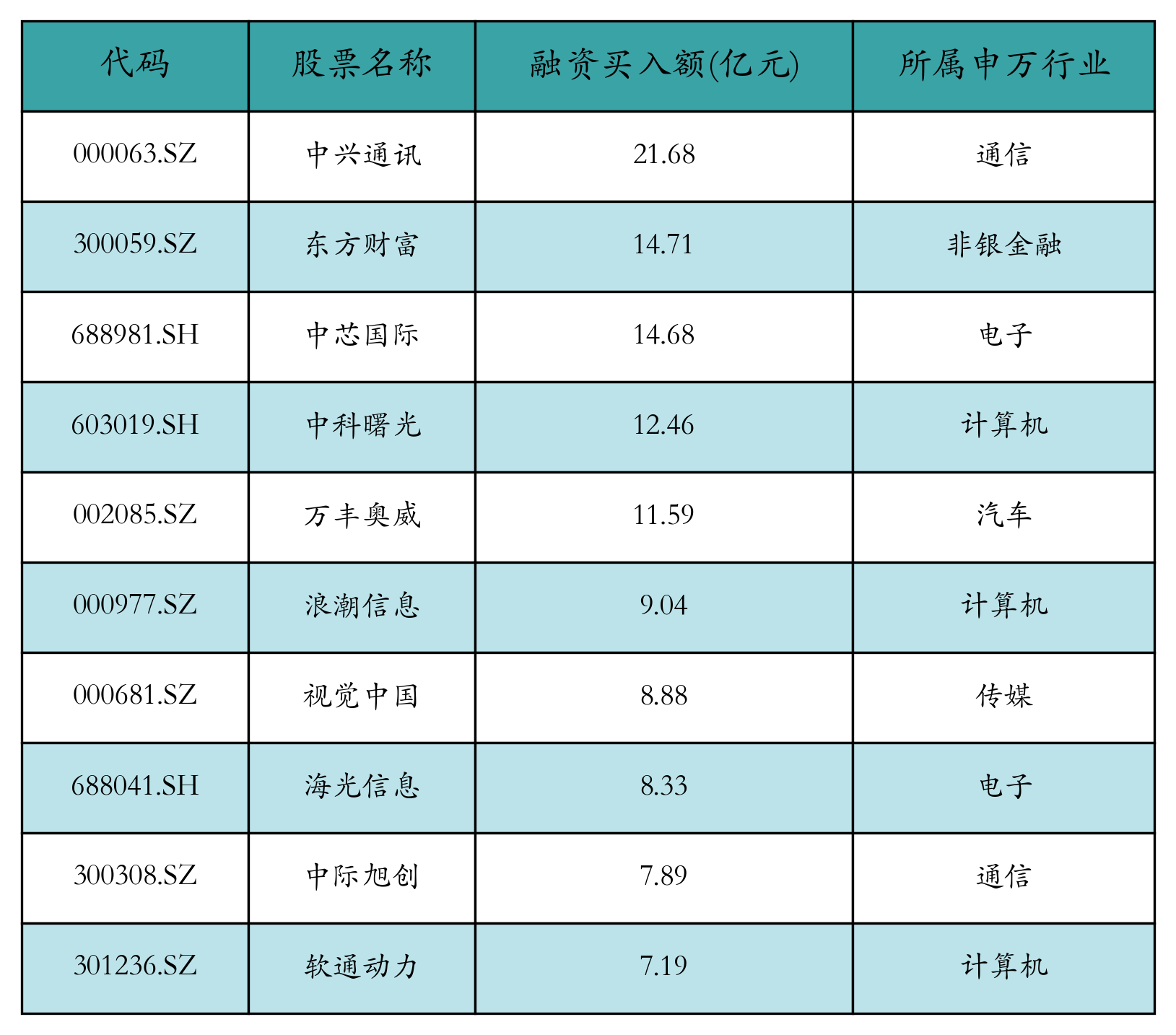 | 代码 | 股票名称 | 融资买入额(亿元) | 所属申万行业 |
|---|---|---|---|
| 000063.SZ | 中兴通讯 | 21.68 | 通信 |
| 300059.SZ | 东方财富 | 14.71 | 非银金融 |
| 688981.SH | 中芯国际 | 14.68 | 电子 |
| 603019.SH | 中科曙光 | 12.46 | 计算机 |
| 002085.SZ | 万丰奥威 | 11.59 | 汽车 |
| 000977.SZ | 浪潮信息 | 9.04 | 计算机 |
| 000681.SZ | 视觉中国 | 8.88 | 传媒 |
| 688041.SH | 海光信息 | 8.33 | 电子 |
| 300308.SZ | 中际旭创 | 7.89 | 通信 |
| 301236.SZ | 软通动力 | 7.19 | 计算机 |